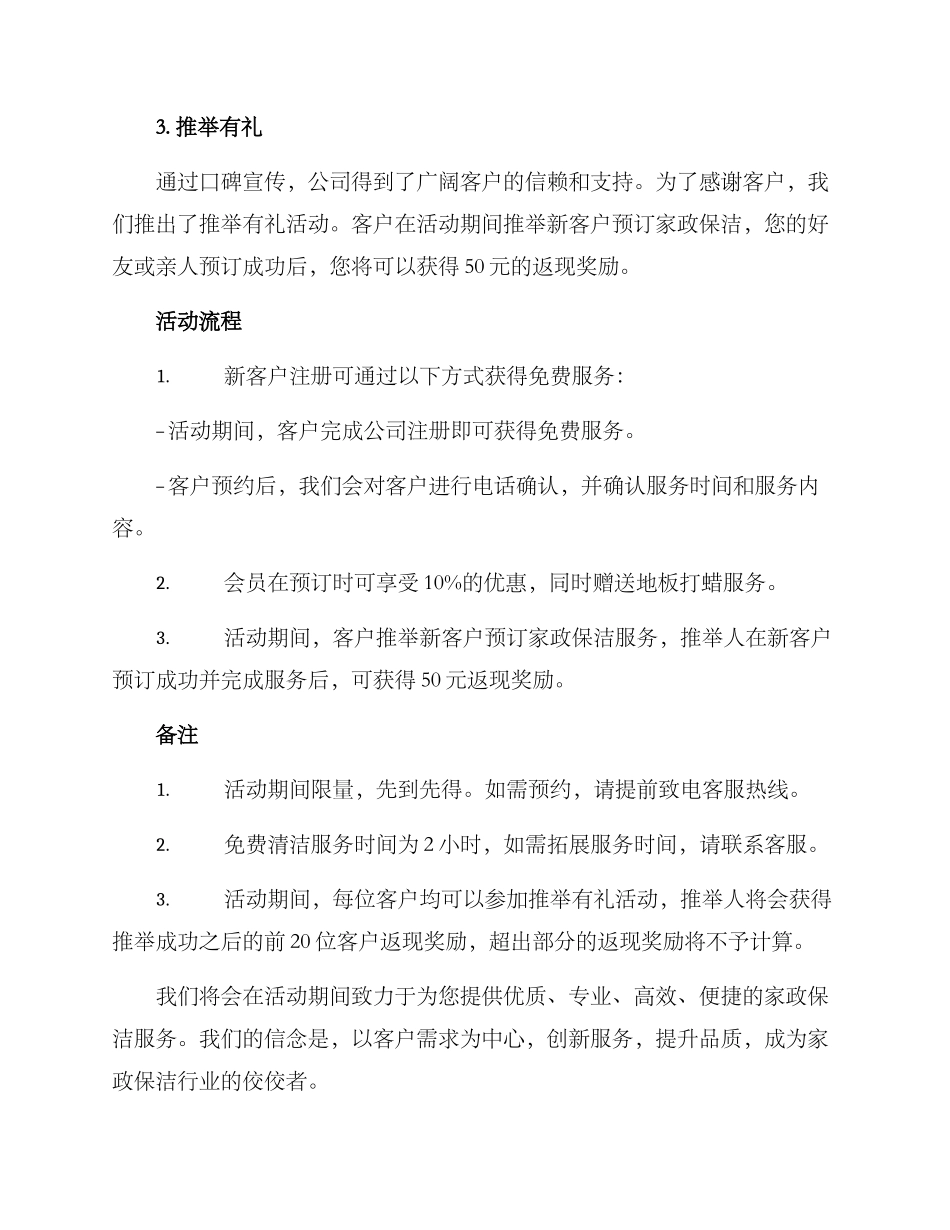 3. 推举有礼

通过口碑宣传，公司得到了广阔客户的信赖和支持。为了感谢客户，我们推出了推举有礼活动。客户在活动期间推举新客户预订家政保洁，您的好友或亲人预订成功后，您将可以获得 50 元的返现奖励。

活动流程

1. 新客户注册可通过以下方式获得免费服务：

- 活动期间，客户完成公司注册即可获得免费服务。

- 客户预约后，我们会对客户进行电话确认，并确认服务时间和服务内容。

2. 会员在预订时可享受 10%的优惠，同时赠送地板打蜡服务。

3. 活动期间，客户推举新客户预订家政保洁服务，推举人在新客户预订成功并完成服务后，可获得 50 元返现奖励。

备注

1. 活动期间限量，先到先得。如需预约，请提前致电客服热线。

2. 免费清洁服务时间为 2 小时，如需拓展服务时间，请联系客服。

3. 活动期间，每位客户均可以参加推举有礼活动，推举人将会获得推举成功之后的前 20 位客户返现奖励，超出部分的返现奖励将不予计算。

我们将会在活动期间致力于为您提供优质、专业、高效、便捷的家政保洁服务。我们的信念是，以客户需求为中心，创新服务，提升品质，成为家政保洁行业的佼佼者。